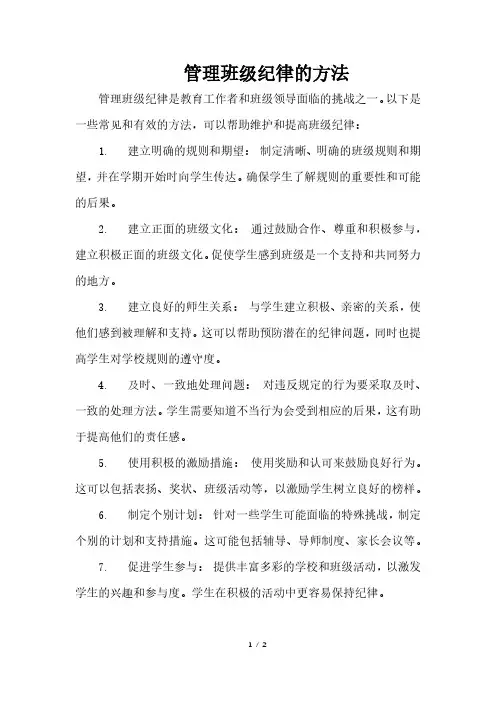 管理班级纪律的方法

管理班级纪律是教育工作者和班级领导面临的挑战之一。以下是一些常见和有效的方法，可以帮助维护和提高班级纪律：

1. 建立明确的规则和期望： 制定清晰、明确的班级规则和期望，并在学期开始时向学生传达。确保学生了解规则的重要性和可能的后果。

2. 建立正面的班级文化： 通过鼓励合作、尊重和积极参与，建立积极正面的班级文化。促使学生感到班级是一个支持和共同努力的地方。

3. 建立良好的师生关系： 与学生建立积极、亲密的关系，使他们感到被理解和支持。这可以帮助预防潜在的纪律问题，同时也提高学生对学校规则的遵守度。

4. 及时、一致地处理问题： 对违反规定的行为要采取及时、一致的处理方法。学生需要知道不当行为会受到相应的后果，这有助于提高他们的责任感。

5. 使用积极的激励措施： 使用奖励和认可来鼓励良好行为。这可以包括表扬、奖状、班级活动等，以激励学生树立良好的榜样。

6. 制定个别计划： 针对一些学生可能面临的特殊挑战，制定个别的计划和支持措施。这可能包括辅导、导师制度、家长会议等。

7. 促进学生参与： 提供丰富多彩的学校和班级活动，以激发学生的兴趣和参与度。学生在积极的活动中更容易保持纪律。

1 / 2